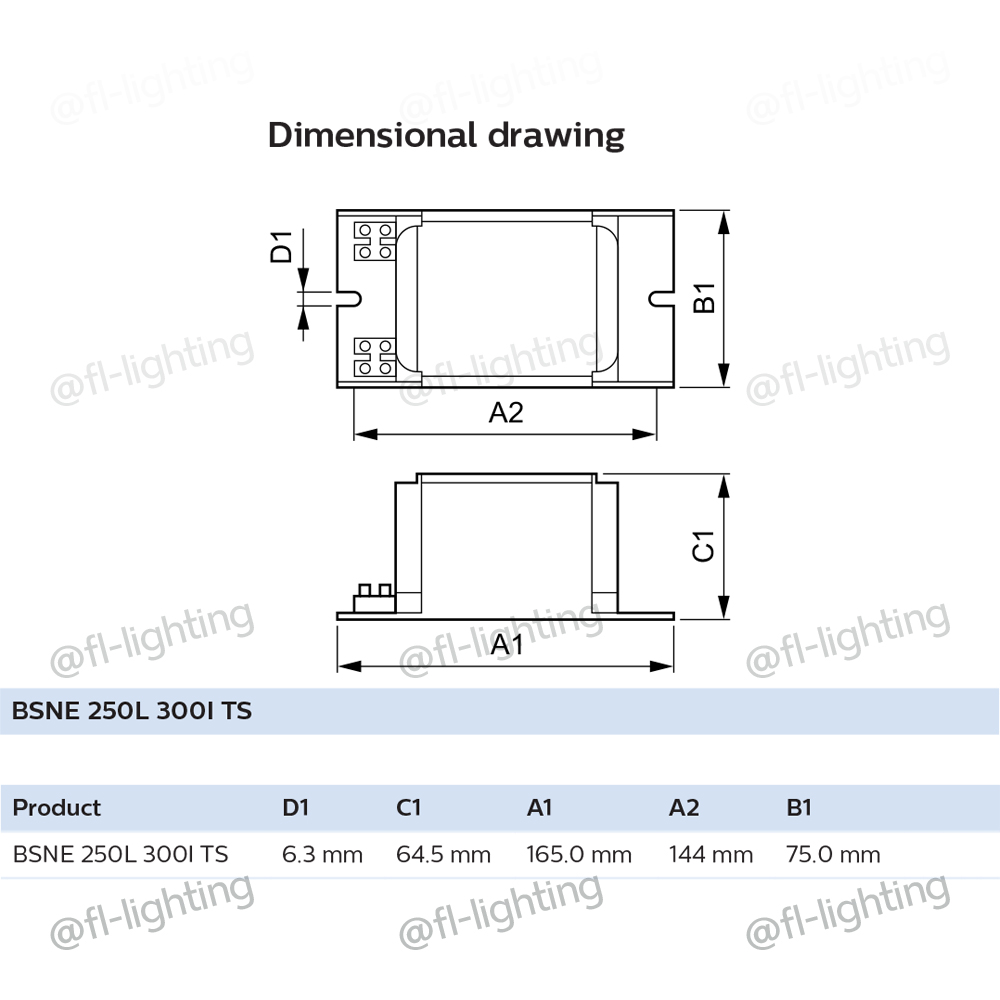 @fl-lighting @fl-lighting @fl-lighting

Dimensional drawing

D1

B1

@fl-lighting @fl-lighting @fl-lighting

A2

C1

@fl-lighting @fl-lighting @fl-lighting

A1

BSNE 250L 300I TS

| Product | D1 | C1 | A1 | A2 | B1 |
|---|---|---|---|---|---|
| BSNE 250L 300I TS | 6.3 mm | 64.5 mm | 165.0 mm | 144 mm | 75.0 mm |

@fl-lighting @fl-lighting @fl-lighting